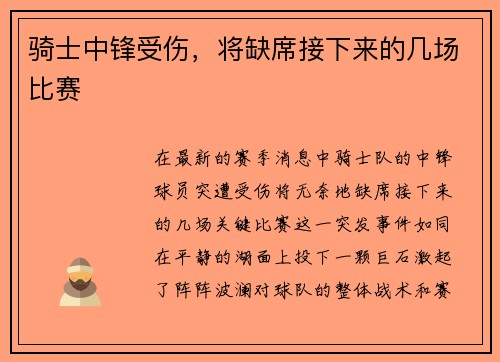 骑士中锋受伤，将缺席接下来的几场比赛

在最新的赛季消息中骑士队的中锋球员突遭受伤将无奈地缺席接下来的几场关键比赛这一突发事件如同在平静的湖面上投下一颗巨石激起了阵阵波澜对球队的整体战术和赛